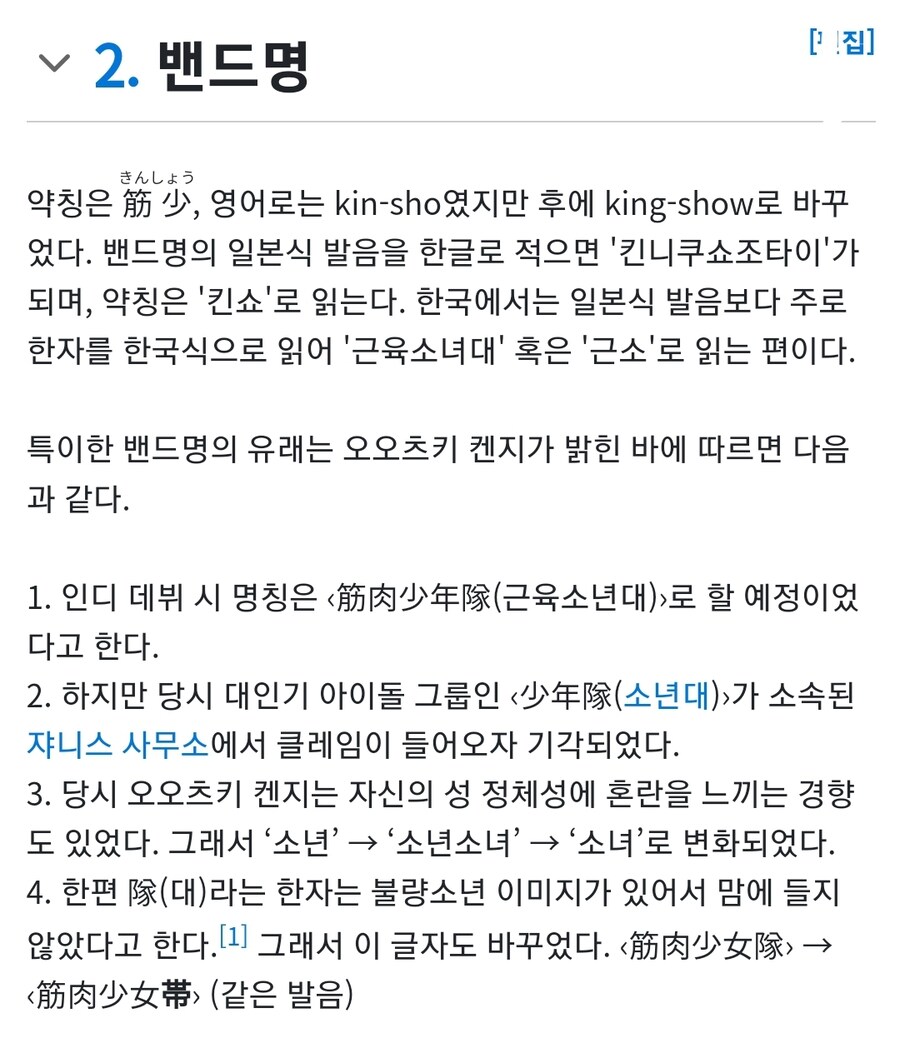 2. 밴드명

[편집]

약칭은 筋少(きんしょう), 영어로는 kin-sho였지만 후에 king-show로 바꾸었다. 밴드명의 일본식 발음을 한글로 적으면 '킨니쿠쇼조타이'가 되며, 약칭은 '킨쇼'로 읽는다. 한국에서는 일본식 발음보다 주로 한자를 한국식으로 읽어 '근육소녀대' 혹은 '근소'로 읽는 편이다.

특이한 밴드명의 유래는 오오츠키 켄지가 밝힌 바에 따르면 다음과 같다.

1. 인디 데뷔 시 명칭은 ‹筋肉少年隊(근육소년대)›로 할 예정이었다고 한다.
2. 하지만 당시 대인기 아이돌 그룹인 ‹少年隊(소년대)›가 소속된 쟈니스 사무소에서 클레임이 들어오자 기각되었다.
3. 당시 오오츠키 켄지는 자신의 성 정체성에 혼란을 느끼는 경향도 있었다. 그래서 ‘소년’ → ‘소년소녀’ → ‘소녀’로 변화되었다.
4. 한편 隊(대)라는 한자는 불량소년 이미지가 있어서 맘에 들지 않았다고 한다.[1] 그래서 이 글자도 바꾸었다. ‹筋肉少女隊› → ‹筋肉少女帯› (같은 발음)